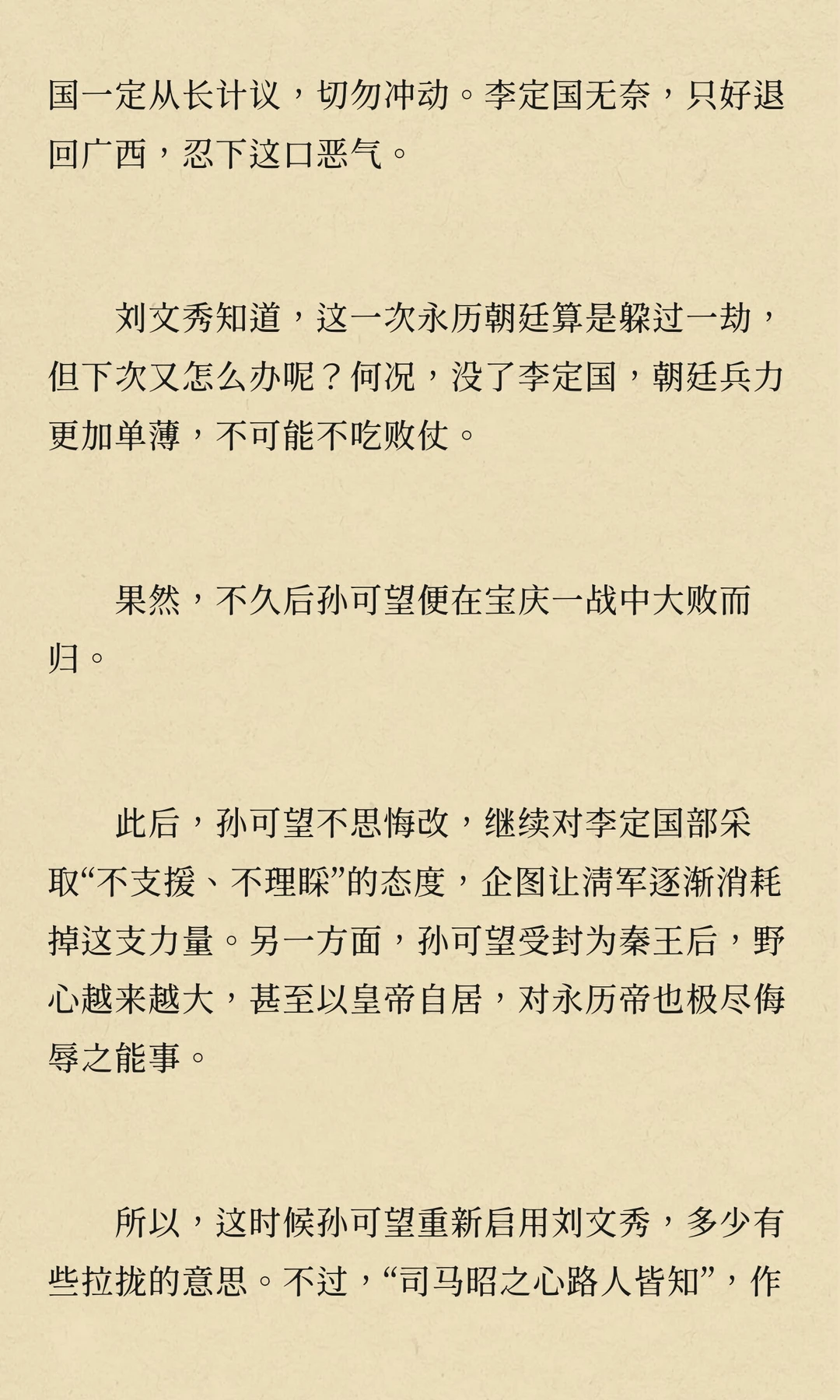 国一定从长计议，切勿冲动。李定国无奈，只好退回广西，忍下这口恶气。

刘文秀知道，这一次永历朝廷算是躲过一劫，但下次又怎么办呢？何况，没了李定国，朝廷兵力更加单薄，不可能不吃败仗。

果然，不久后孙可望便在宝庆一战中大败而归。

此后，孙可望不思悔改，继续对李定国部采取“不支援、不理睬”的态度，企图让清军逐渐消耗掉这支力量。另一方面，孙可望受封为秦王后，野心越来越大，甚至以皇帝自居，对永历帝也极尽侮辱之能事。

所以，这时候孙可望重新启用刘文秀，多少有些拉拢的意思。不过，“司马昭之心路人皆知”，作